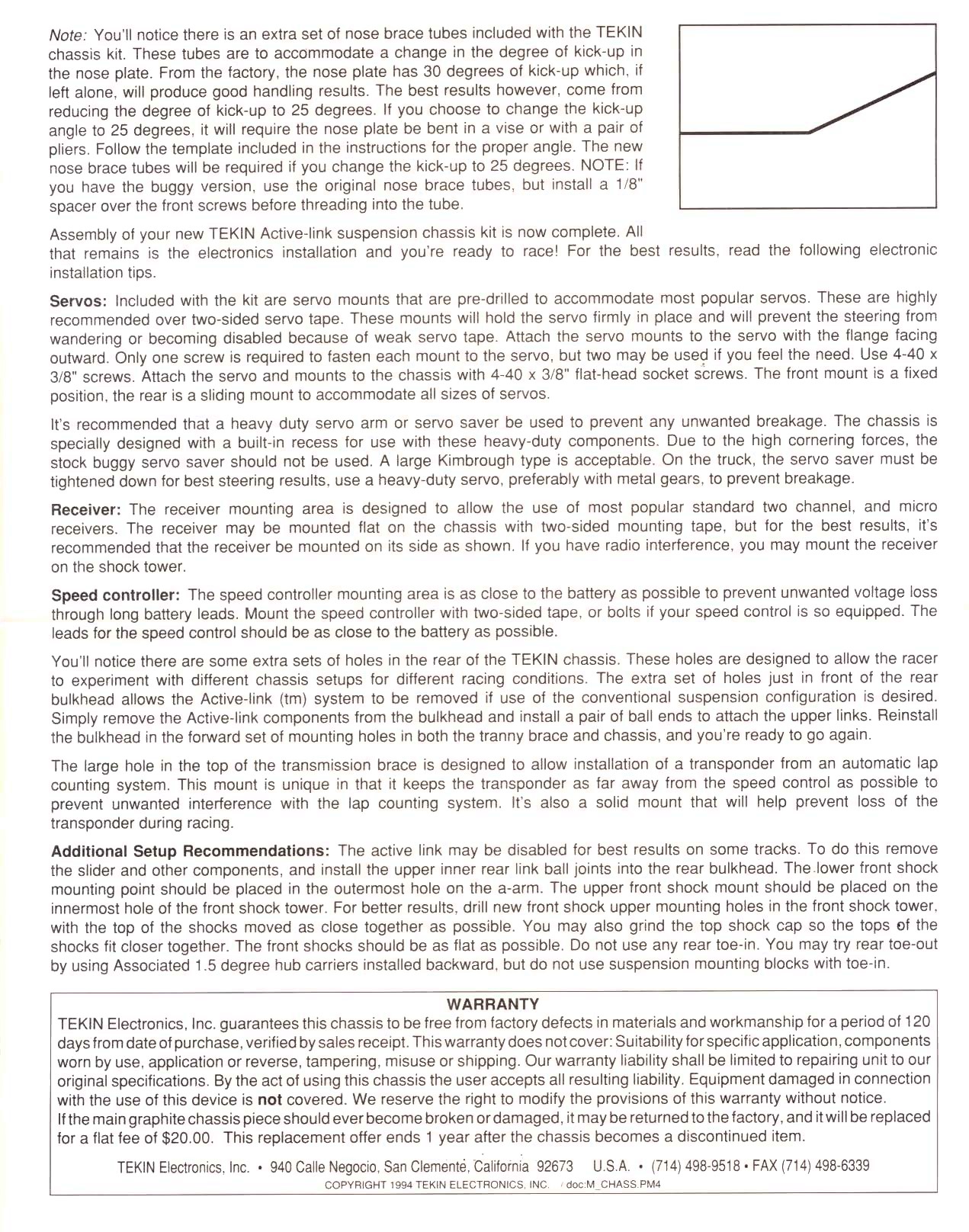 Note: You'll notice there is an extra set of nose brace tubes included with the TEKIN chassis kit. These tubes are to accommodate a change in the degree of kick-up in the nose plate. From the factory, the nose plate has 30 degrees of kick-up which, if left alone, will produce good handling results. The best results however, come from reducing the degree of kick-up to 25 degrees. If you choose to change the kick-up angle to 25 degrees, it will require the nose plate be bent in a vise or with a pair of pliers. Follow the template included in the instructions for the proper angle. The new nose brace tubes will be required if you change the kick-up to 25 degrees. NOTE: If you have the buggy version, use the original nose brace tubes, but install a 1/8" spacer over the front screws before threading into the tube.

Assembly of your new TEKIN Active-link suspension chassis kit is now complete. All that remains is the electronics installation and you're ready to race! For the best results, read the following electronic installation tips.

Servos: Included with the kit are servo mounts that are pre-drilled to accommodate most popular servos. These are highly recommended over two-sided servo tape. These mounts will hold the servo firmly in place and will prevent the steering from wandering or becoming disabled because of weak servo tape. Attach the servo mounts to the servo with the flange facing outward. Only one screw is required to fasten each mount to the servo, but two may be used if you feel the need. Use 4-40 x 3/8" screws. Attach the servo and mounts to the chassis with 4-40 x 3/8" flat-head socket screws. The front mount is a fixed position, the rear is a sliding mount to accommodate all sizes of servos.

It's recommended that a heavy duty servo arm or servo saver be used to prevent any unwanted breakage. The chassis is specially designed with a built-in recess for use with these heavy-duty components. Due to the high cornering forces, the stock buggy servo saver should not be used. A large Kimbrough type is acceptable. On the truck, the servo saver must be tightened down for best steering results, use a heavy-duty servo, preferably with metal gears, to prevent breakage.

Receiver: The receiver mounting area is designed to allow the use of most popular standard two channel, and micro receivers. The receiver may be mounted flat on the chassis with two-sided mounting tape, but for the best results, it's recommended that the receiver be mounted on its side as shown. If you have radio interference, you may mount the receiver on the shock tower.

Speed controller: The speed controller mounting area is as close to the battery as possible to prevent unwanted voltage loss through long battery leads. Mount the speed controller with two-sided tape, or bolts if your speed control is so equipped. The leads for the speed control should be as close to the battery as possible.

You'll notice there are some extra sets of holes in the rear of the TEKIN chassis. These holes are designed to allow the racer to experiment with different chassis setups for different racing conditions. The extra set of holes just in front of the rear bulkhead allows the Active-link (tm) system to be removed if use of the conventional suspension configuration is desired. Simply remove the Active-link components from the bulkhead and install a pair of ball ends to attach the upper links. Reinstall the bulkhead in the forward set of mounting holes in both the tranny brace and chassis, and you're ready to go again.

The large hole in the top of the transmission brace is designed to allow installation of a transponder from an automatic lap counting system. This mount is unique in that it keeps the transponder as far away from the speed control as possible to prevent unwanted interference with the lap counting system. It's also a solid mount that will help prevent loss of the transponder during racing.

Additional Setup Recommendations: The active link may be disabled for best results on some tracks. To do this remove the slider and other components, and install the upper inner rear link ball joints into the rear bulkhead. The lower front shock mounting point should be placed in the outermost hole on the a-arm. The upper front shock mount should be placed on the innermost hole of the front shock tower. For better results, drill new front shock upper mounting holes in the front shock tower, with the top of the shocks moved as close together as possible. You may also grind the top shock cap so the tops of the shocks fit closer together. The front shocks should be as flat as possible. Do not use any rear toe-in. You may try rear toe-out by using Associated 1.5 degree hub carriers installed backward, but do not use suspension mounting blocks with toe-in.

WARRANTY
TEKIN Electronics, Inc. guarantees this chassis to be free from factory defects in materials and workmanship for a period of 120 days from date of purchase, verified by sales receipt. This warranty does not cover: Suitability for specific application, components worn by use, application or reverse, tampering, misuse or shipping. Our warranty liability shall be limited to repairing unit to our original specifications. By the act of using this chassis the user accepts all resulting liability. Equipment damaged in connection with the use of this device is not covered. We reserve the right to modify the provisions of this warranty without notice.
If the main graphite chassis piece should ever become broken or damaged, it may be returned to the factory, and it will be replaced for a flat fee of $20.00. This replacement offer ends 1 year after the chassis becomes a discontinued item.

TEKIN Electronics, Inc. • 940 Calle Negocio, San Clemente, California 92673 U.S.A. • (714) 498-9518 • FAX (714) 498-6339
COPYRIGHT 1994 TEKIN ELECTRONICS, INC. / doc:M_CHASS.PM4